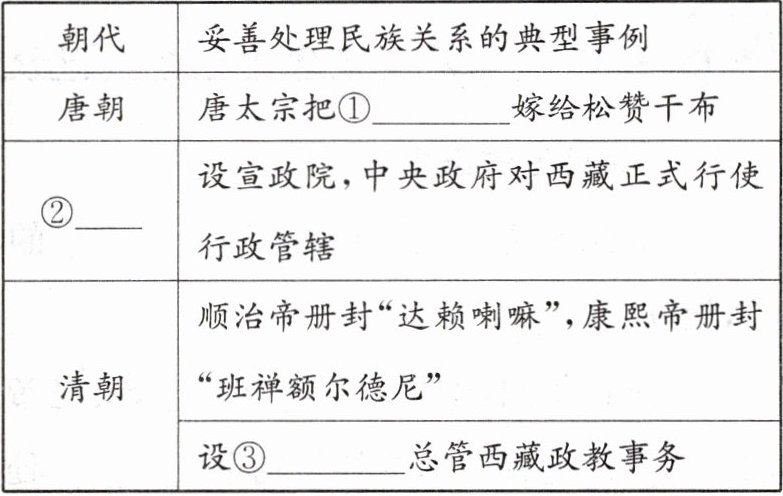 | 朝代 | 妥善处理民族关系的典型事例 |
|---|---|
| 唐朝 | 唐太宗把①____嫁给松赞干布 |
| ②____ | 设宣政院,中央政府对西藏正式行使行政管辖 |
| 清朝 | 顺治帝册封“达赖喇嘛”,康熙帝册封“班禅额尔德尼” |
|  | 设③____总管西藏政教事务 |